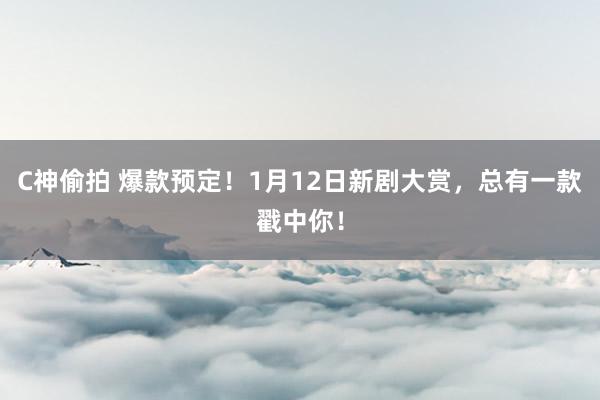 C神偷拍 爆款预定！1月12日新剧大赏，总有一款戳中你！